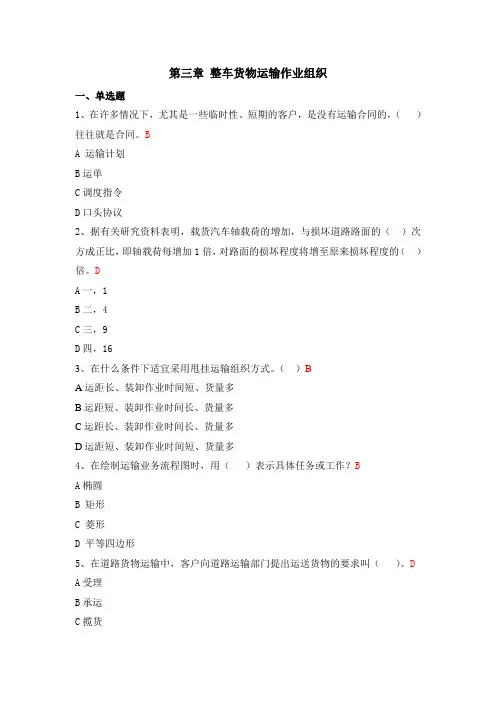 第三章 整车货物运输作业组织

一、单选题

1、在许多情况下，尤其是一些临时性、短期的客户，是没有运输合同的，（　）往往就是合同。B

A 运输计划

B 运单

C 调度指令

D 口头协议

2、据有关研究资料表明，载货汽车轴载荷的增加，与损坏道路路面的（　）次方成正比，即轴载荷每增加 1 倍，对路面的损坏程度将增至原来损坏程度的（　）倍。D

A 一，1

B 二，4

C 三，9

D 四，16

3、在什么条件下适宜采用甩挂运输组织方式。（　）B

A 运距长、装卸作业时间短、货量多

B 运距短、装卸作业时间长、货量多

C 运距长、装卸作业时间长、货量多

D 运距短、装卸作业时间短、货量多

4、在绘制运输业务流程图时，用（　）表示具体任务或工作？B

A 椭圆

B 矩形

C 菱形

D 平等四边形

5、在道路货物运输中，客户向道路运输部门提出运送货物的要求叫（　）。D

A 受理

B 承运

C 揽货